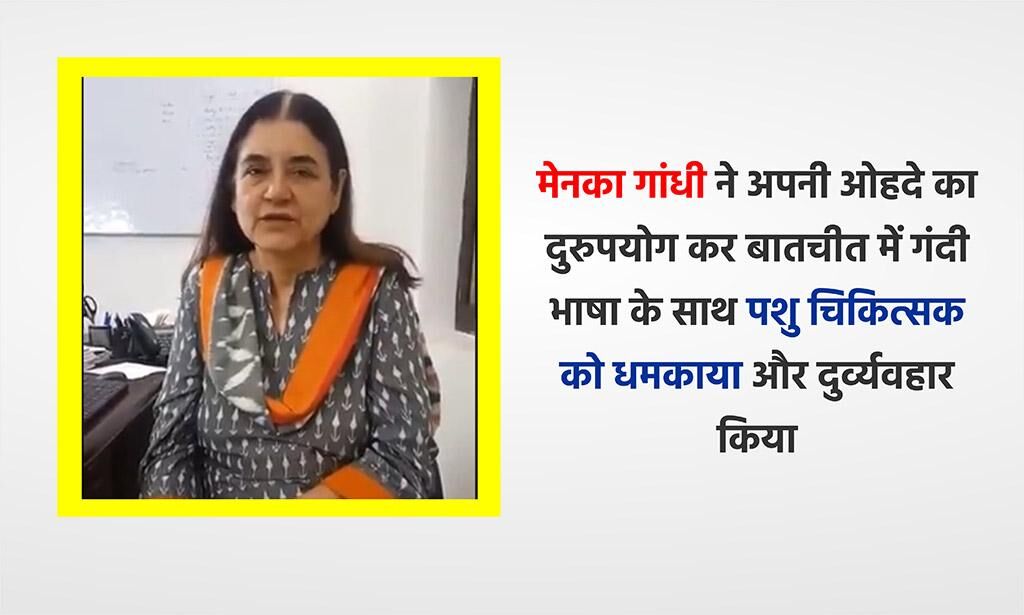 मेनका गांधी ने अपनी ओहदे का दुरुपयोग कर बातचीत में गंदी भाषा के साथ पशु चिकित्सक को धमकाया और दुर्व्यवहार किया